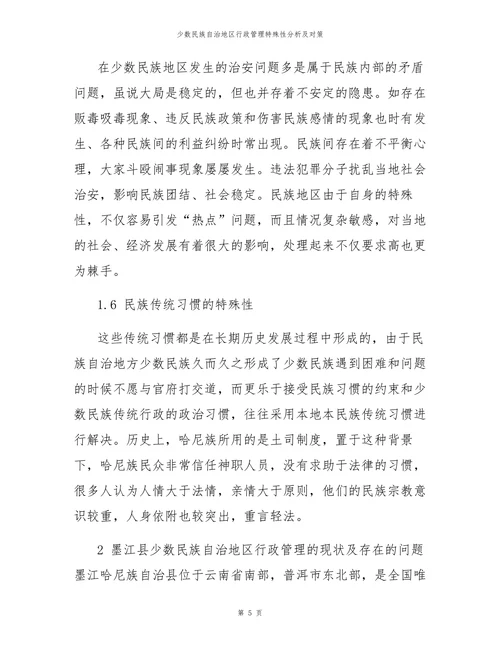 少数民族自治地区行政管理特殊性分析及对策

在少数民族地区发生的治安问题多是属于民族内部的矛盾问题，虽说大局是稳定的，但也并存着不安定的隐患。如存在贩毒吸毒现象、违反民族政策和伤害民族感情的现象也时有发生、各种民族间的利益纠纷时常出现。民族间存在着不平衡心理，大家斗殴闹事现象屡屡发生。违法犯罪分子扰乱当地社会治安，影响民族团结、社会稳定。民族地区由于自身的特殊性，不仅容易引发“热点”问题，而且情况复杂敏感，对当地的社会、经济发展有着很大的影响，处理起来不仅要求高也更为棘手。

1.6 民族传统习惯的特殊性

这些传统习惯都是在长期历史发展过程中形成的，由于民族自治地方少数民族久而久之形成了少数民族遇到困难和问题的时候不愿与官府打交道，而更乐于接受民族习惯的约束和少数民族传统行政的政治习惯，往往采用本地本民族传统习惯进行解决。历史上，哈尼族所用的是土司制度，置于这种背景下，哈尼族民众非常信任神职人员，没有求助于法律的习惯，很多人认为人情大于法情，亲情大于原则，他们的民族宗教意识较重，人身依附也较突出，重言轻法。

2 墨江县少数民族自治地区行政管理的现状及存在的问题
墨江哈尼族自治县位于云南省南部，普洱市东北部，是全国唯

第 5 页